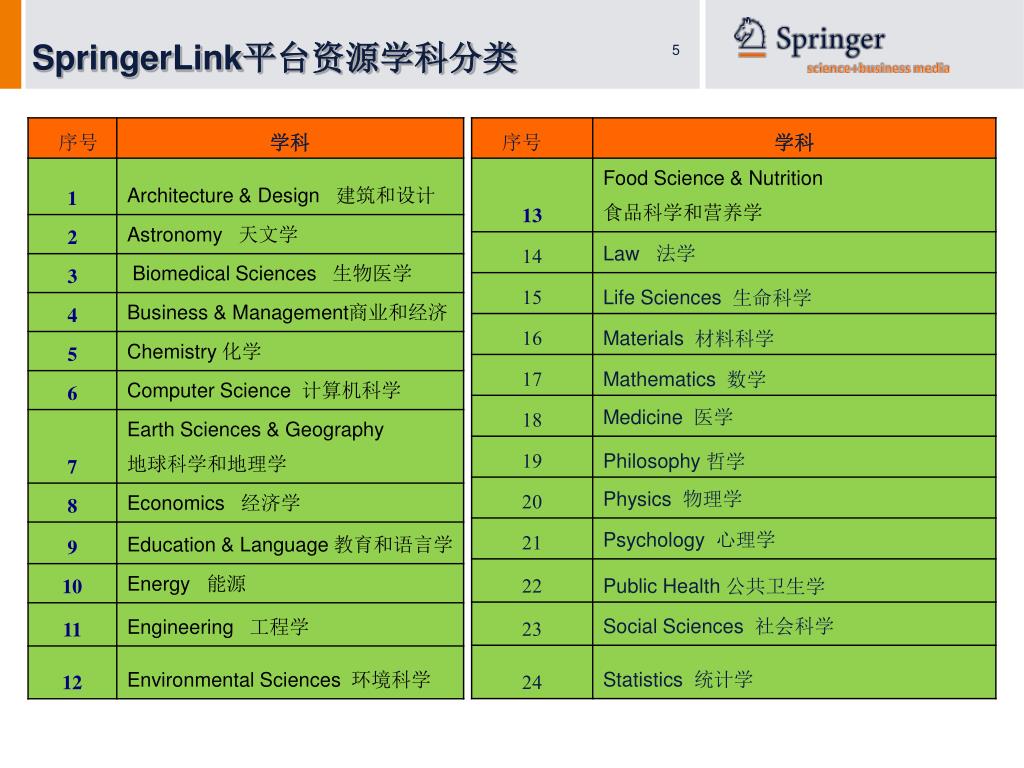 SpringerLink平台资源学科分类

5

Springer
science+business media

| 序号 | 学科 |
|---|---|
| 1 | Architecture & Design 建筑和设计 |
| 2 | Astronomy 天文学 |
| 3 | Biomedical Sciences 生物医学 |
| 4 | Business & Management商业和经济 |
| 5 | Chemistry 化学 |
| 6 | Computer Science 计算机科学 |
| 7 | Earth Sciences & Geography 地球科学和地理学 |
| 8 | Economics 经济学 |
| 9 | Education & Language 教育和语言学 |
| 10 | Energy 能源 |
| 11 | Engineering 工程学 |
| 12 | Environmental Sciences 环境科学 |

| 序号 | 学科 |
|---|---|
| 13 | Food Science & Nutrition 食品科学和营养学 |
| 14 | Law 法学 |
| 15 | Life Sciences 生命科学 |
| 16 | Materials 材料科学 |
| 17 | Mathematics 数学 |
| 18 | Medicine 医学 |
| 19 | Philosophy 哲学 |
| 20 | Physics 物理学 |
| 21 | Psychology 心理学 |
| 22 | Public Health 公共卫生学 |
| 23 | Social Sciences 社会科学 |
| 24 | Statistics 统计学 |